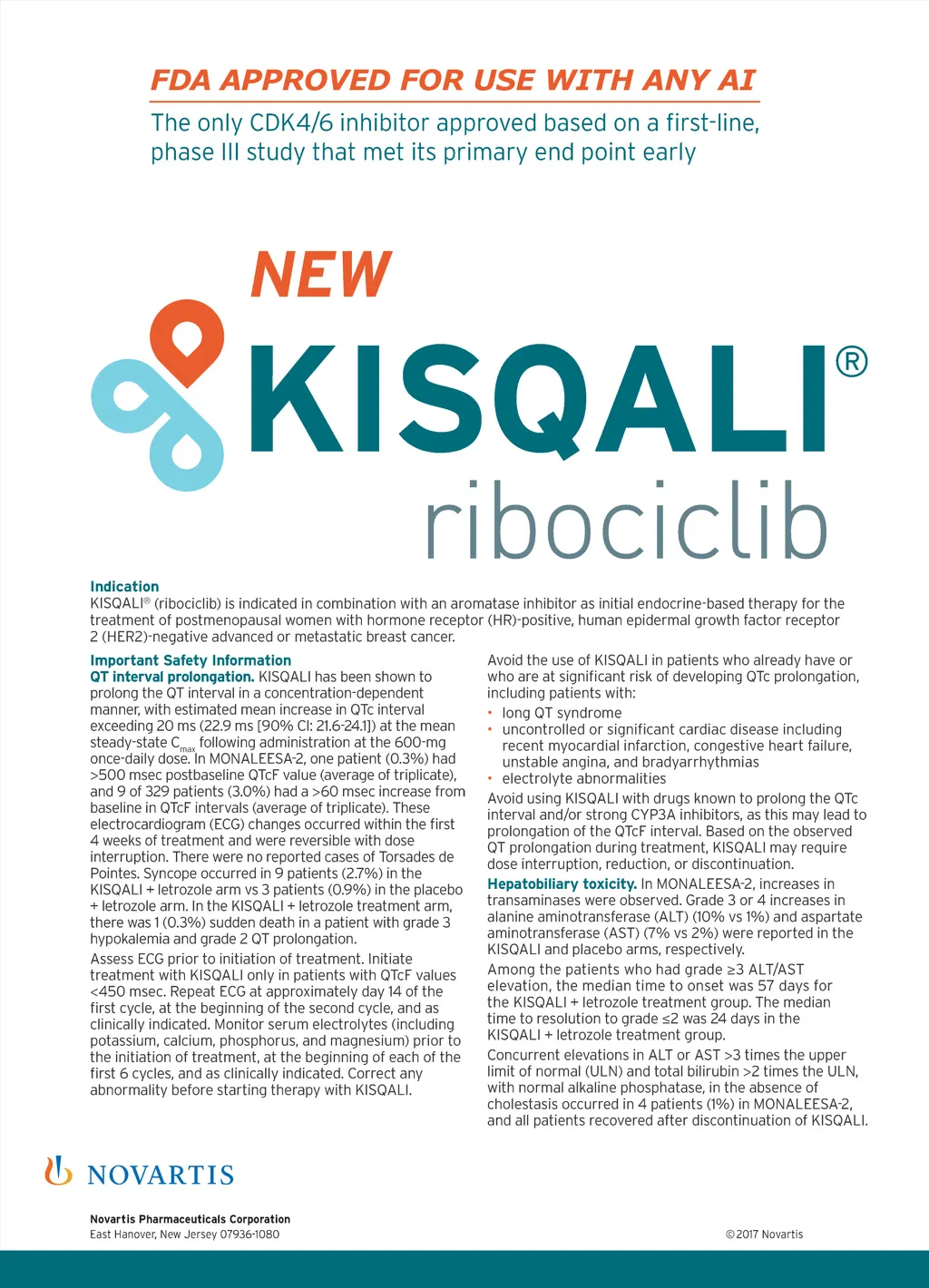 FDA APPROVED FOR USE WITH ANY AI

The only CDK4/6 inhibitor approved based on a first-line, phase III study that met its primary end point early

NEW

KISQALI®

ribociclib

Indication
KISQALI® (ribociclib) is indicated in combination with an aromatase inhibitor as initial endocrine-based therapy for the treatment of postmenopausal women with hormone receptor (HR)-positive, human epidermal growth factor receptor 2 (HER2)-negative advanced or metastatic breast cancer.

Important Safety Information
QT interval prolongation. KISQALI has been shown to prolong the QT interval in a concentration-dependent manner, with estimated mean increase in QTc interval exceeding 20 ms (22.9 ms [90% CI: 21.6-24.1]) at the mean steady-state $C_{max}$ following administration at the 600-mg once-daily dose. In MONALEESA-2, one patient (0.3%) had >500 msec postbaseline QTcF value (average of triplicate), and 9 of 329 patients (3.0%) had a >60 msec increase from baseline in QTcF intervals (average of triplicate). These electrocardiogram (ECG) changes occurred within the first 4 weeks of treatment and were reversible with dose interruption. There were no reported cases of Torsades de Pointes. Syncope occurred in 9 patients (2.7%) in the KISQALI + letrozole arm vs 3 patients (0.9%) in the placebo + letrozole arm. In the KISQALI + letrozole treatment arm, there was 1 (0.3%) sudden death in a patient with grade 3 hypokalemia and grade 2 QT prolongation.

Assess ECG prior to initiation of treatment. Initiate treatment with KISQALI only in patients with QTcF values <450 msec. Repeat ECG at approximately day 14 of the first cycle, at the beginning of the second cycle, and as clinically indicated. Monitor serum electrolytes (including potassium, calcium, phosphorus, and magnesium) prior to the initiation of treatment, at the beginning of each of the first 6 cycles, and as clinically indicated. Correct any abnormality before starting therapy with KISQALI.

Avoid the use of KISQALI in patients who already have or who are at significant risk of developing QTc prolongation, including patients with:
• long QT syndrome
• uncontrolled or significant cardiac disease including recent myocardial infarction, congestive heart failure, unstable angina, and bradyarrhythmias
• electrolyte abnormalities

Avoid using KISQALI with drugs known to prolong the QTc interval and/or strong CYP3A inhibitors, as this may lead to prolongation of the QTcF interval. Based on the observed QT prolongation during treatment, KISQALI may require dose interruption, reduction, or discontinuation.

Hepatobiliary toxicity. In MONALEESA-2, increases in transaminases were observed. Grade 3 or 4 increases in alanine aminotransferase (ALT) (10% vs 1%) and aspartate aminotransferase (AST) (7% vs 2%) were reported in the KISQALI and placebo arms, respectively.

Among the patients who had grade ≥3 ALT/AST elevation, the median time to onset was 57 days for the KISQALI + letrozole treatment group. The median time to resolution to grade ≤2 was 24 days in the KISQALI + letrozole treatment group.

Concurrent elevations in ALT or AST >3 times the upper limit of normal (ULN) and total bilirubin >2 times the ULN, with normal alkaline phosphatase, in the absence of cholestasis occurred in 4 patients (1%) in MONALEESA-2, and all patients recovered after discontinuation of KISQALI.

NOVARTIS

Novartis Pharmaceuticals Corporation
East Hanover, New Jersey 07936-1080

©2017 Novartis